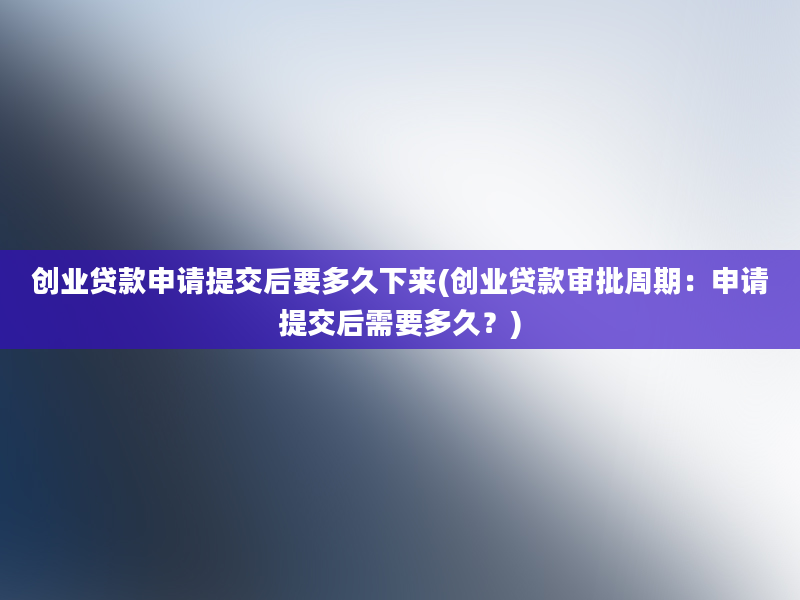 创业贷款申请提交后要多久下来(创业贷款审批周期：申请提交后需要多久？)